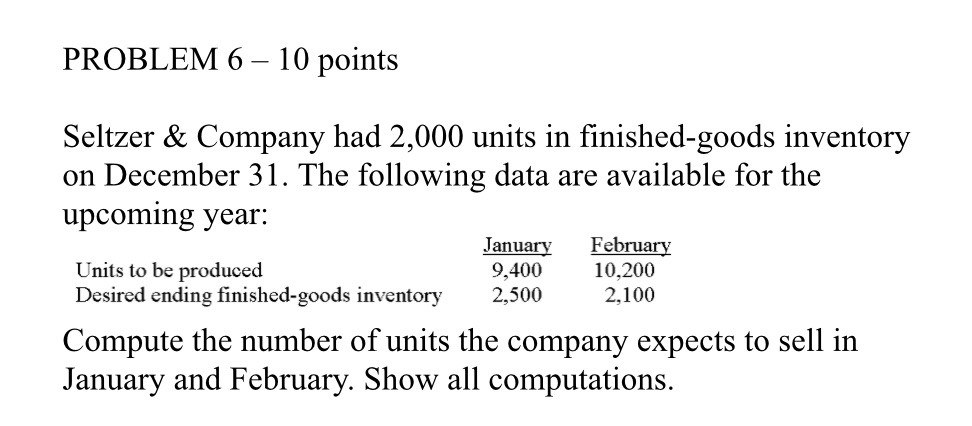 PROBLEM 6 – 10 points

Seltzer & Company had 2,000 units in finished-goods inventory on December 31. The following data are available for the upcoming year:

| | January | February |
|---|---|---|
| Units to be produced | 9,400 | 10,200 |
| Desired ending finished-goods inventory | 2,500 | 2,100 |

Compute the number of units the company expects to sell in January and February. Show all computations.